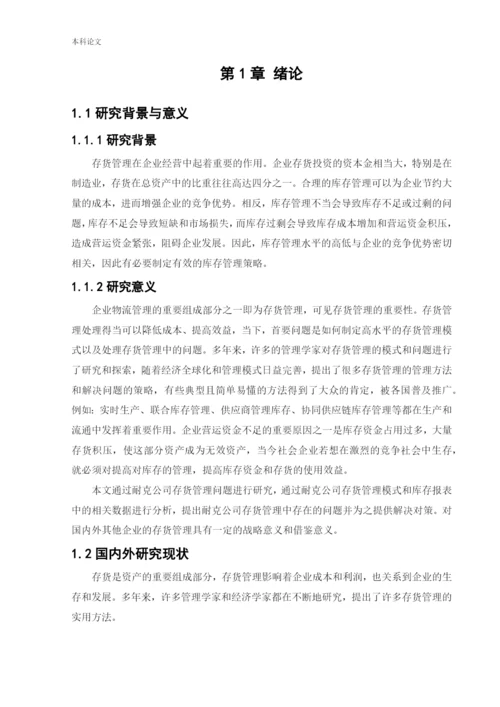 本科论文

第 1 章 绪论

1.1 研究背景与意义

1.1.1 研究背景

存货管理在企业经营中起着重要的作用。企业存货投资的资本金相当大，特别是在制造业，存货在总资产中的比重往往高达四分之一。合理的库存管理可以为企业节约大量的成本，进而增强企业的竞争优势。相反，库存管理不当会导致库存不足或过剩的问题，库存不足会导致短缺和市场损失，而库存过剩会导致库存成本增加和营运资金积压，造成营运资金紧张，阻碍企业发展。因此，库存管理水平的高低与企业的竞争优势密切相关，因此有必要制定有效的库存管理策略。

1.1.2 研究意义

企业物流管理的重要组成部分之一即为存货管理，可见存货管理的重要性。存货管理处理得当可以降低成本、提高效益，当下，首要问题是如何制定高水平的存货管理模式以及处理存货管理中的问题。多年来，许多的管理学家对存货管理的模式和问题进行了研究和探索，随着经济全球化和管理模式日益完善，提出了很多存货管理的管理方法和解决问题的策略，有些典型且简单易懂的方法得到了大众的肯定，被各国普及推广。例如：实时生产、联合库存管理、供应商管理库存、协同供应链库存管理等都在生产和流通中发挥着重要作用。企业营运资金不足的重要原因之一是库存资金占用过多，大量存货积压，使这部分资产成为无效资产，当今社会企业若想在激烈的竞争社会中生存，就必须对提高对库存的管理，提高库存资金和存货的使用效益。

本文通过耐克公司存货管理问题进行研究，通过耐克公司存货管理模式和库存报表中的相关数据进行分析，提出耐克公司存货管理中存在的问题并为之提供解决对策。对国内外其他企业的存货管理具有一定的战略意义和借鉴意义。

1.2 国内外研究现状

存货是资产的重要组成部分，存货管理影响着企业成本和利润，也关系到企业的生存和发展。多年来，许多管理学家和经济学家都在不断地研究，提出了许多存货管理的实用方法。